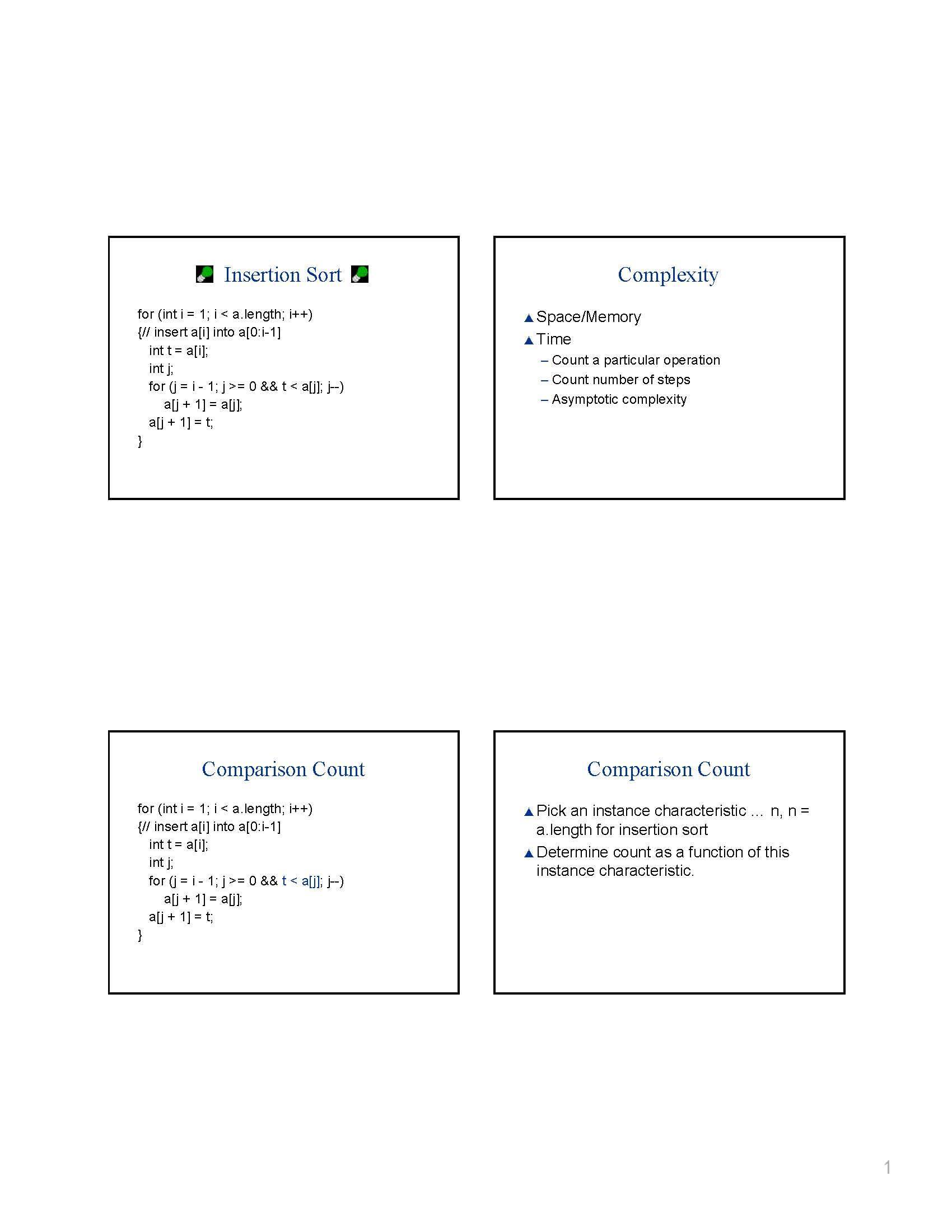 Insertion Sort

for (int i = 1; i < a.length; i++)
{// insert a[i] into a[0:i-1]
int t = a[i];
int j;
for (j = i - 1; j >= 0 && t < a[j]; j--)
a[j + 1] = a[j];
a[j + 1] = t;
}

Complexity

▲ Space/Memory
▲ Time
– Count a particular operation
– Count number of steps
– Asymptotic complexity

Comparison Count

for (int i = 1; i < a.length; i++)
{// insert a[i] into a[0:i-1]
int t = a[i];
int j;
for (j = i - 1; j >= 0 && t < a[j]; j--)
a[j + 1] = a[j];
a[j + 1] = t;
}

Comparison Count

▲ Pick an instance characteristic … n, n = a.length for insertion sort
▲ Determine count as a function of this instance characteristic.

1